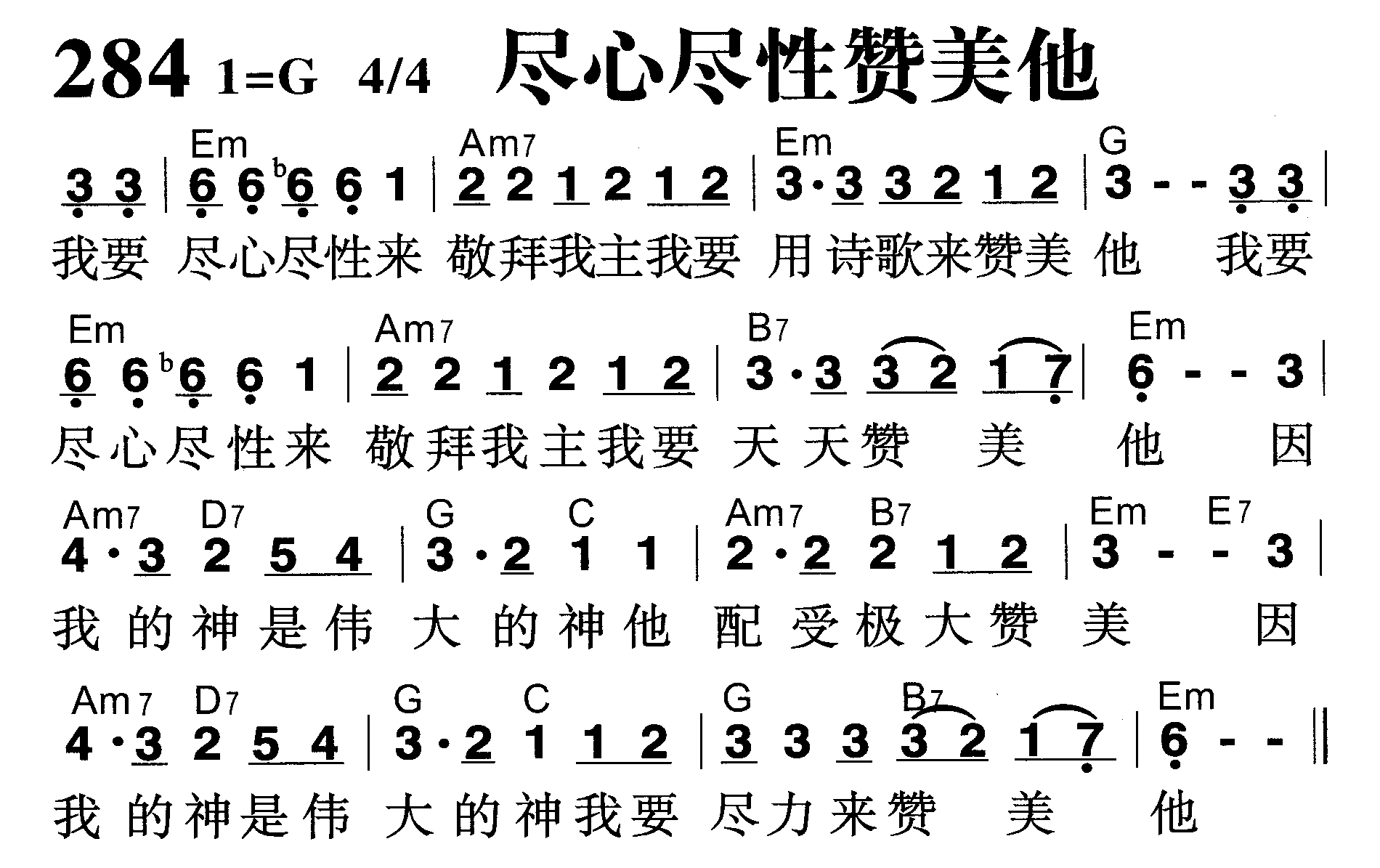 284 1=G 4/4 尽心尽性赞美他

Em Am7 Em G
3 3 | 6 6 ♭6 6 1 | 2 2 1 2 1 2 | 3·3 3 2 1 2 | 3 - - 3 3 |
我要 尽心尽性来 敬拜我主我要 用诗歌来赞美 他 我要

Em Am7 B7 Em
6 6 ♭6 6 1 | 2 2 1 2 1 2 | 3·3 3 2 1 7 | 6 - - 3 |
尽心尽性来 敬拜我主我要 天天赞 美 他 因

Am7 D7 G C Am7 B7 Em E7
4·3 2 5 4 | 3·2 1 1 | 2·2 2 1 2 | 3 - - 3 |
我的神是伟 大的神他 配受极大赞 美 因

Am7 D7 G C G B7 Em
4·3 2 5 4 | 3·2 1 1 2 | 3 3 3 3 2 1 7 | 6 - - ‖
我的神是伟 大的神我要 尽力来赞 美 他